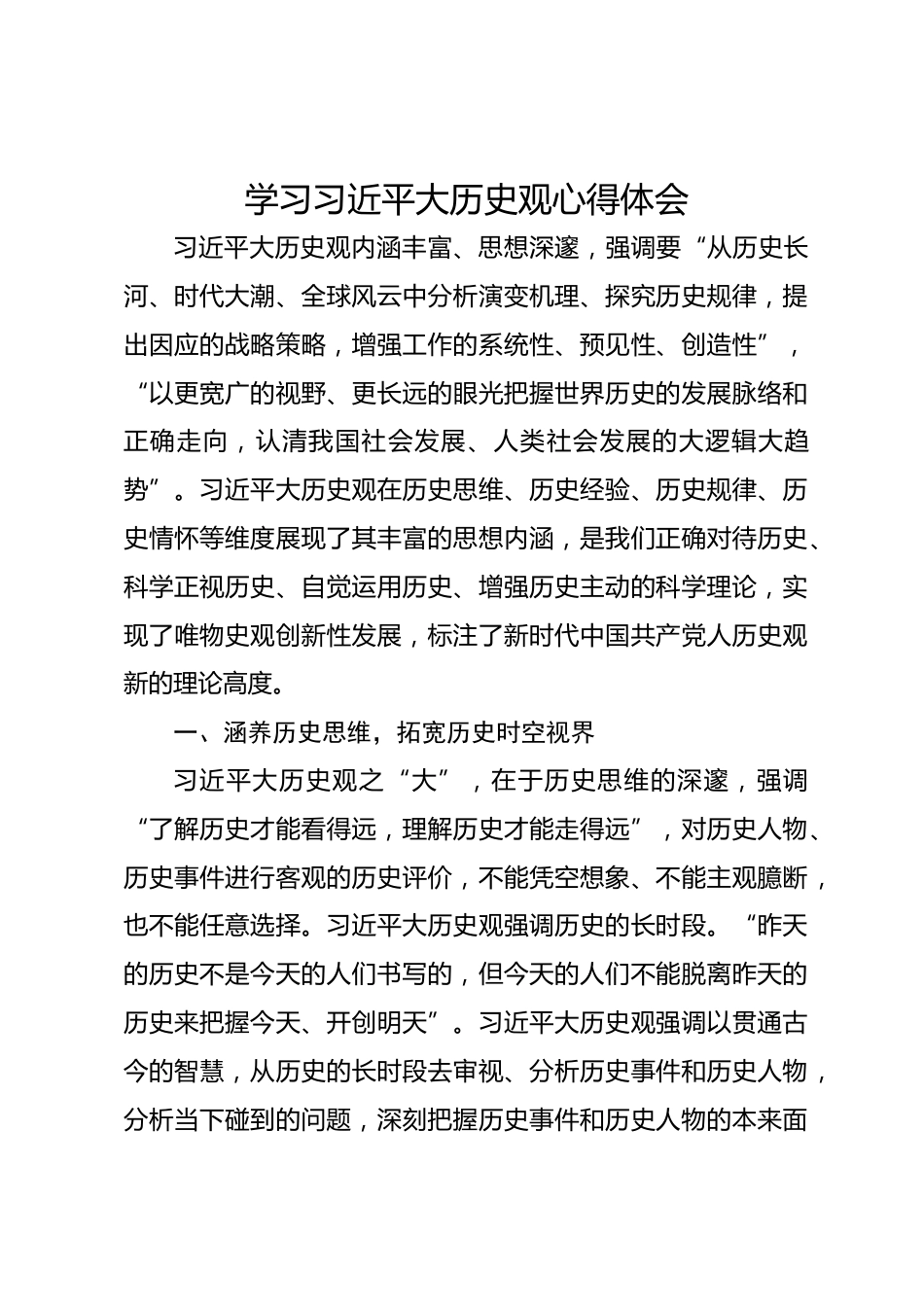 学习习近平大历史观心得体会

习近平大历史观内涵丰富、思想深邃，强调要“从历史长河、时代大潮、全球风云中分析演变机理、探究历史规律，提出因应的战略策略，增强工作的系统性、预见性、创造性”，“以更宽广的视野、更长远的眼光把握世界历史的发展脉络和正确走向，认清我国社会发展、人类社会发展的大逻辑大趋势”。习近平大历史观在历史思维、历史经验、历史规律、历史情怀等维度展现了其丰富的思想内涵，是我们正确对待历史、科学正视历史、自觉运用历史、增强历史主动的科学理论，实现了唯物史观创新性发展，标注了新时代中国共产党人历史观新的理论高度。

一、涵养历史思维，拓宽历史时空视界

习近平大历史观之“大”，在于历史思维的深邃，强调“了解历史才能看得远，理解历史才能走得远”，对历史人物、历史事件进行客观的历史评价，不能凭空想象、不能主观臆断，也不能任意选择。习近平大历史观强调历史的长时段。“昨天的历史不是今天的人们书写的，但今天的人们不能脱离昨天的历史来把握今天、开创明天”。习近平大历史观强调以贯通古今的智慧，从历史的长时段去审视、分析历史事件和历史人物，分析当下碰到的问题，深刻把握历史事件和历史人物的本来面